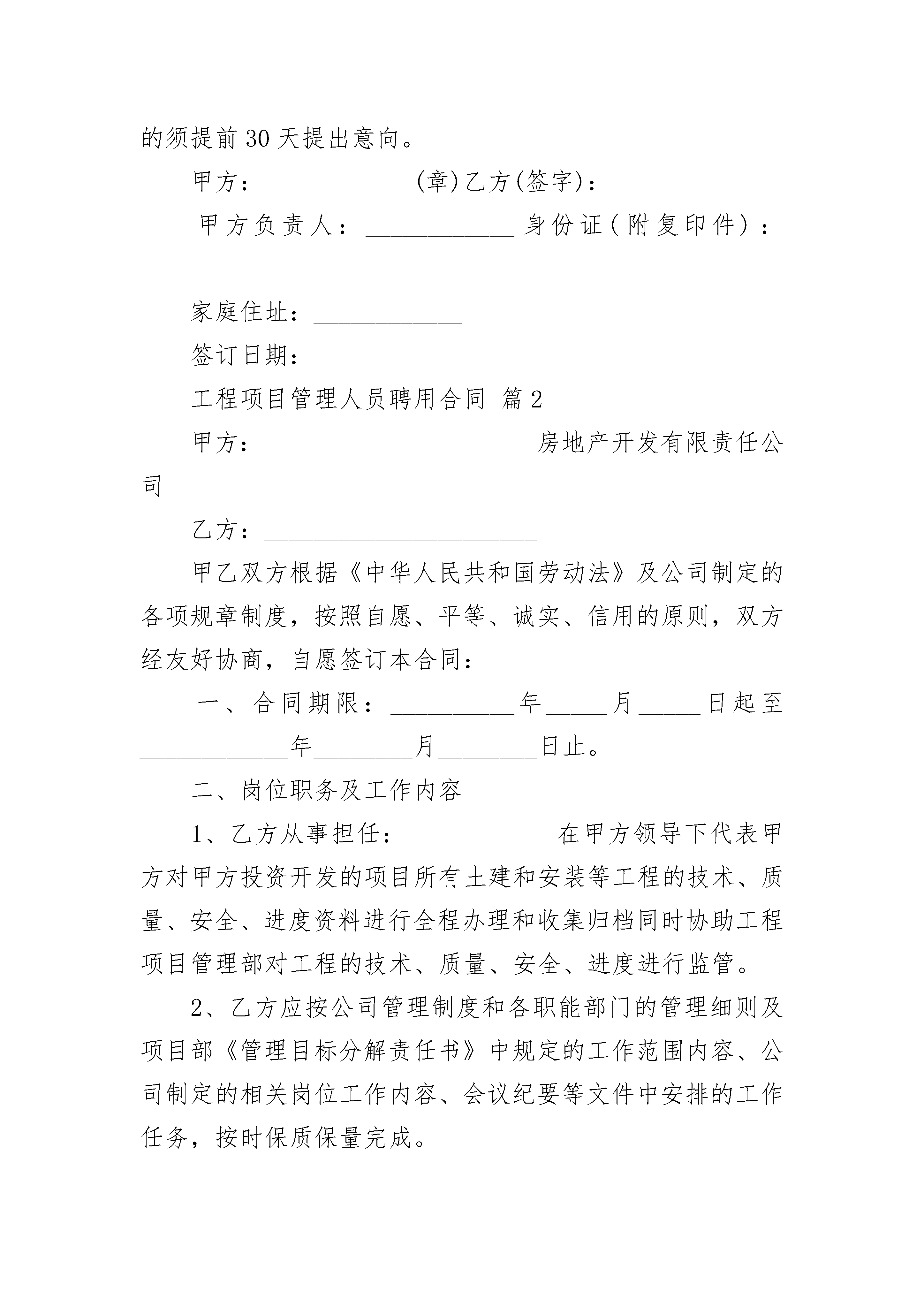 的须提前30天提出意向。

甲方：____________(章)乙方(签字)：____________

甲方负责人：____________身份证(附复印件)：____________

家庭住址：____________

签订日期：________________

工程项目管理人员聘用合同 篇2

甲方：______________________房地产开发有限责任公司

乙方：______________________

甲乙双方根据《中华人民共和国劳动法》及公司制定的各项规章制度，按照自愿、平等、诚实、信用的原则，双方经友好协商，自愿签订本合同：

一、合同期限：__________年_____月_____日起至____________年________月________日止。

二、岗位职务及工作内容

1、乙方从事担任：____________在甲方领导下代表甲方对甲方投资开发的项目所有土建和安装等工程的技术、质量、安全、进度资料进行全程办理和收集归档同时协助工程项目管理部对工程的技术、质量、安全、进度进行监管。

2、乙方应按公司管理制度和各职能部门的管理细则及项目部《管理目标分解责任书》中规定的工作范围内容、公司制定的相关岗位工作内容、会议纪要等文件中安排的工作任务，按时保质保量完成。